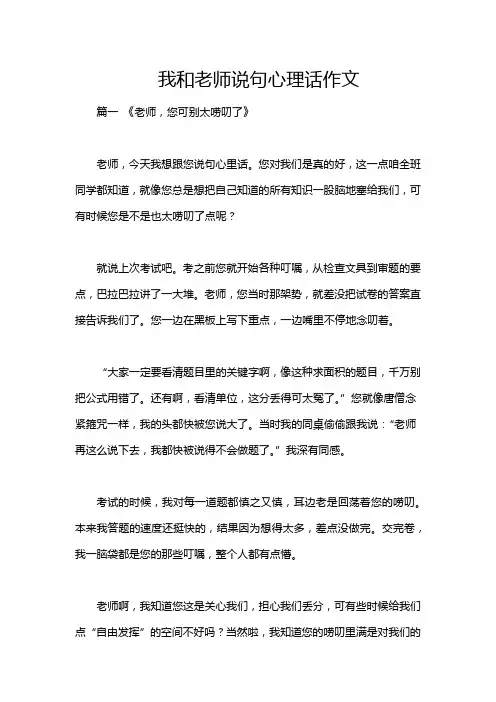 我和老师说句心理话作文

篇一 《老师，您可别太唠叨了》

老师，今天我想跟您说句心里话。您对我们是真的好，这一点咱全班同学都知道，就像您总是想把自己知道的所有知识一股脑地塞给我们，可有时候您是不是也太唠叨了点呢？

就说上次考试吧。考之前您就开始各种叮嘱，从检查文具到审题的要点，巴拉巴拉讲了一大堆。老师，您当时那架势，就差没把试卷的答案直接告诉我们了。您一边在黑板上写下重点，一边嘴里不停地念叨着。

“大家一定要看清题目里的关键字啊，像这种求面积的题目，千万别把公式用错了。还有啊，看清单位，这分丢得可太冤了。”您就像唐僧念紧箍咒一样，我的头都快被您说大了。当时我的同桌偷偷跟我说：“老师再这么说下去，我都快被说得不会做题了。”我深有同感。

考试的时候，我对每一道题都慎之又慎，耳边老是回荡着您的唠叨。本来我答题的速度还挺快的，结果因为想得太多，差点没做完。交完卷，我一脑袋都是您的那些叮嘱，整个人都有点懵。

老师啊，我知道您这是关心我们，担心我们丢分，可有些时候给我们点“自由发挥”的空间不好吗？当然啦，我知道您的唠叨里满是对我们的